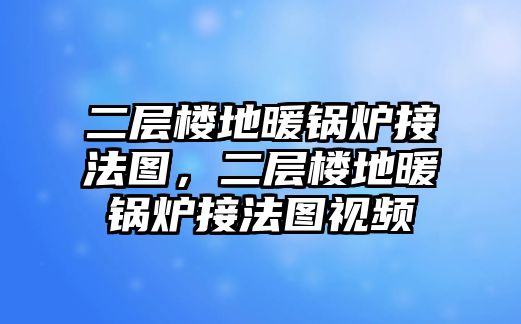 二层楼地暖锅炉接法图，二层楼地暖锅炉接法图视频